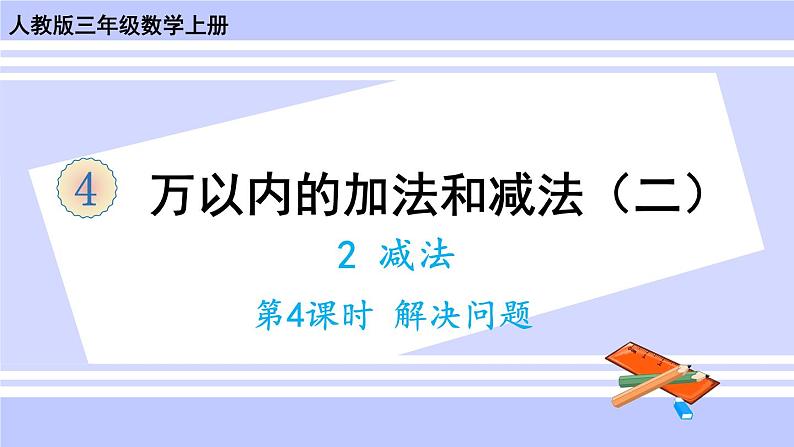 人教版三年级数学上册

4 万以内的加法和减法（二）

2 减法

第4课时 解决问题